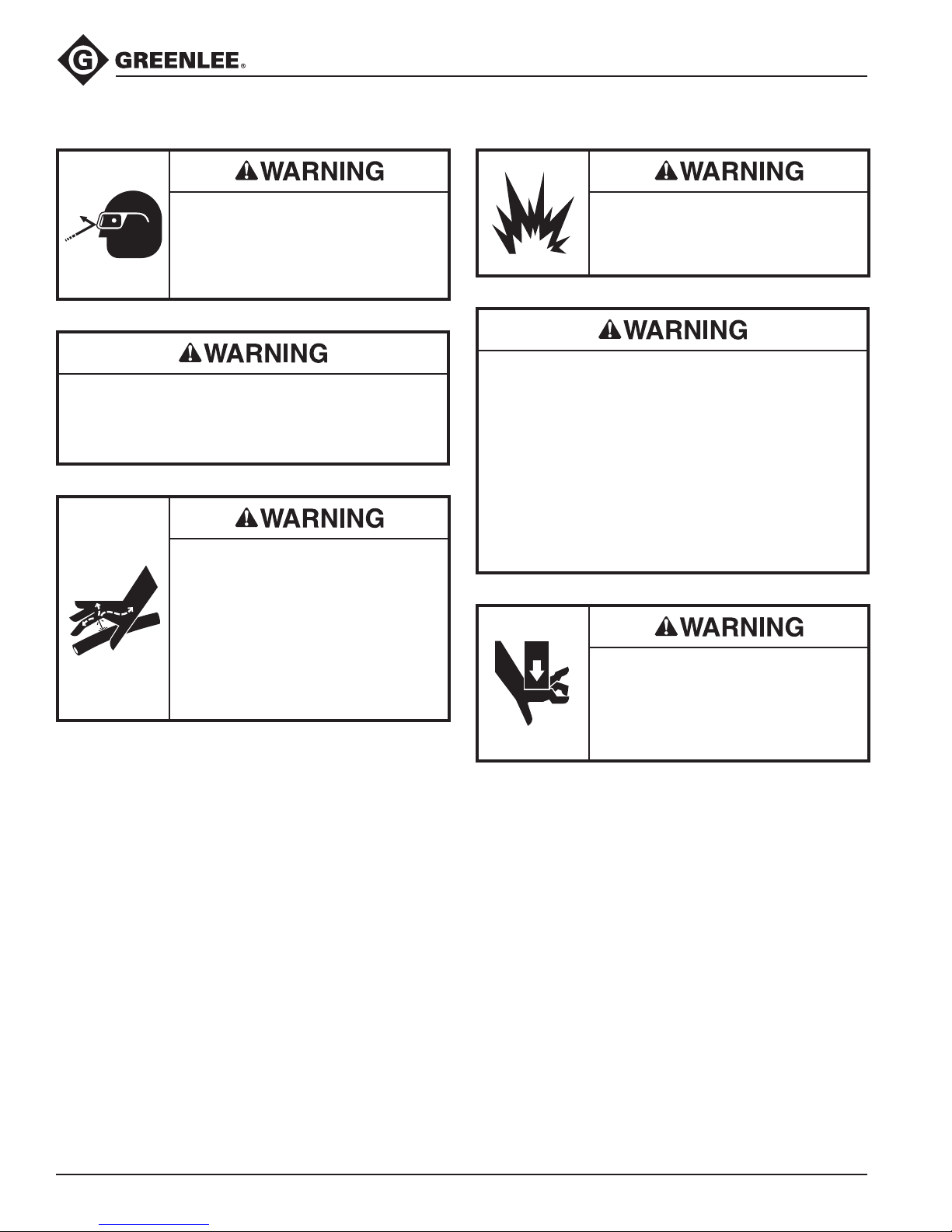 GREENLEE®

WARNING

WARNING

WARNING

WARNING

WARNING

WARNING